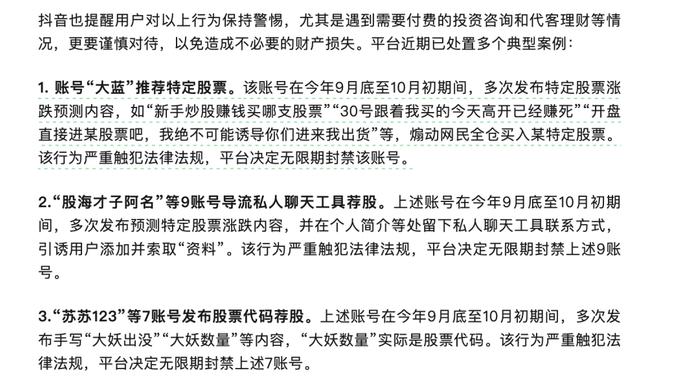 抖音也提醒用户对以上行为保持警惕，尤其是遇到需要付费的投资咨询和代客理财等情况，更要谨慎对待，以免造成不必要的财产损失。平台近期已处置多个典型案例：

1. 账号“大蓝”推荐特定股票。该账号在今年9月底至10月初期间，多次发布特定股票涨跌预测内容，如“新手炒股赚钱买哪支股票”“30号跟着我买的今天高开已经赚死”“开盘直接进某股票吧，我绝不可能诱导你们进来我出货”等，煽动网民全仓买入某特定股票。该行为严重触犯法律法规，平台决定无限期封禁该账号。

2.“股海才子阿名”等9账号导流私人聊天工具荐股。上述账号在今年9月底至10月初期间，多次发布预测特定股票涨跌内容，并在个人简介等处留下私人聊天工具联系方式，引诱用户添加并索取“资料”。该行为严重触犯法律法规，平台决定无限期封禁上述9账号。

3.“苏苏123”等7账号发布股票代码荐股。上述账号在今年9月底至10月初期间，多次发布手写“大妖出没”“大妖数量”等内容，“大妖数量”实际是股票代码。该行为严重触犯法律法规，平台决定无限期封禁上述7账号。